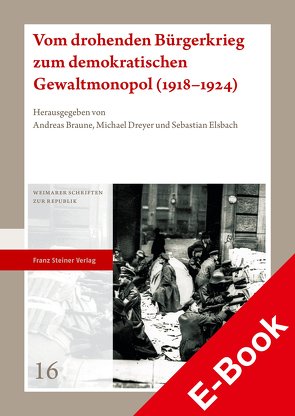 Vom drohenden Bürgerkrieg zum demokratischen Gewaltmonopol (1918–1924)

Herausgegeben von
Andreas Braune, Michael Dreyer und Sebastian Elsbach

WEIMARER SCHRIFTEN ZUR REPUBLIK

Franz Steiner Verlag

16

E-Book